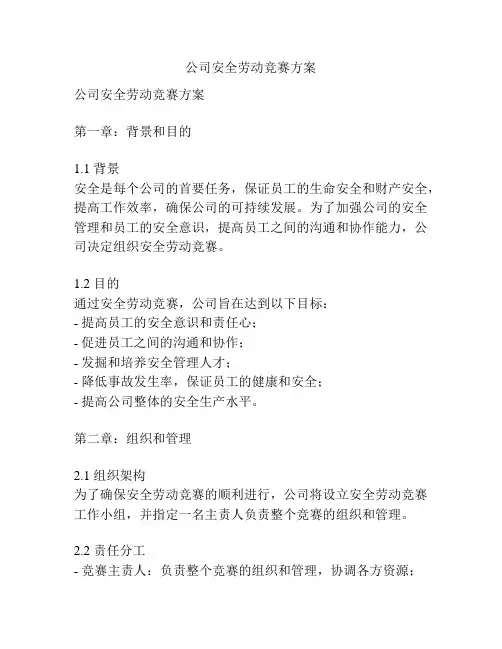 公司安全劳动竞赛方案

公司安全劳动竞赛方案

第一章：背景和目的

1.1 背景
安全是每个公司的首要任务，保证员工的生命安全和财产安全，提高工作效率，确保公司的可持续发展。为了加强公司的安全管理和员工的安全意识，提高员工之间的沟通和协作能力，公司决定组织安全劳动竞赛。

1.2 目的
通过安全劳动竞赛，公司旨在达到以下目标：
- 提高员工的安全意识和责任心；
- 促进员工之间的沟通和协作；
- 发掘和培养安全管理人才；
- 降低事故发生率，保证员工的健康和安全；
- 提高公司整体的安全生产水平。

第二章：组织和管理

2.1 组织架构
为了确保安全劳动竞赛的顺利进行，公司将设立安全劳动竞赛工作小组，并指定一名主责人负责整个竞赛的组织和管理。

2.2 责任分工
- 竞赛主责人：负责整个竞赛的组织和管理，协调各方资源；